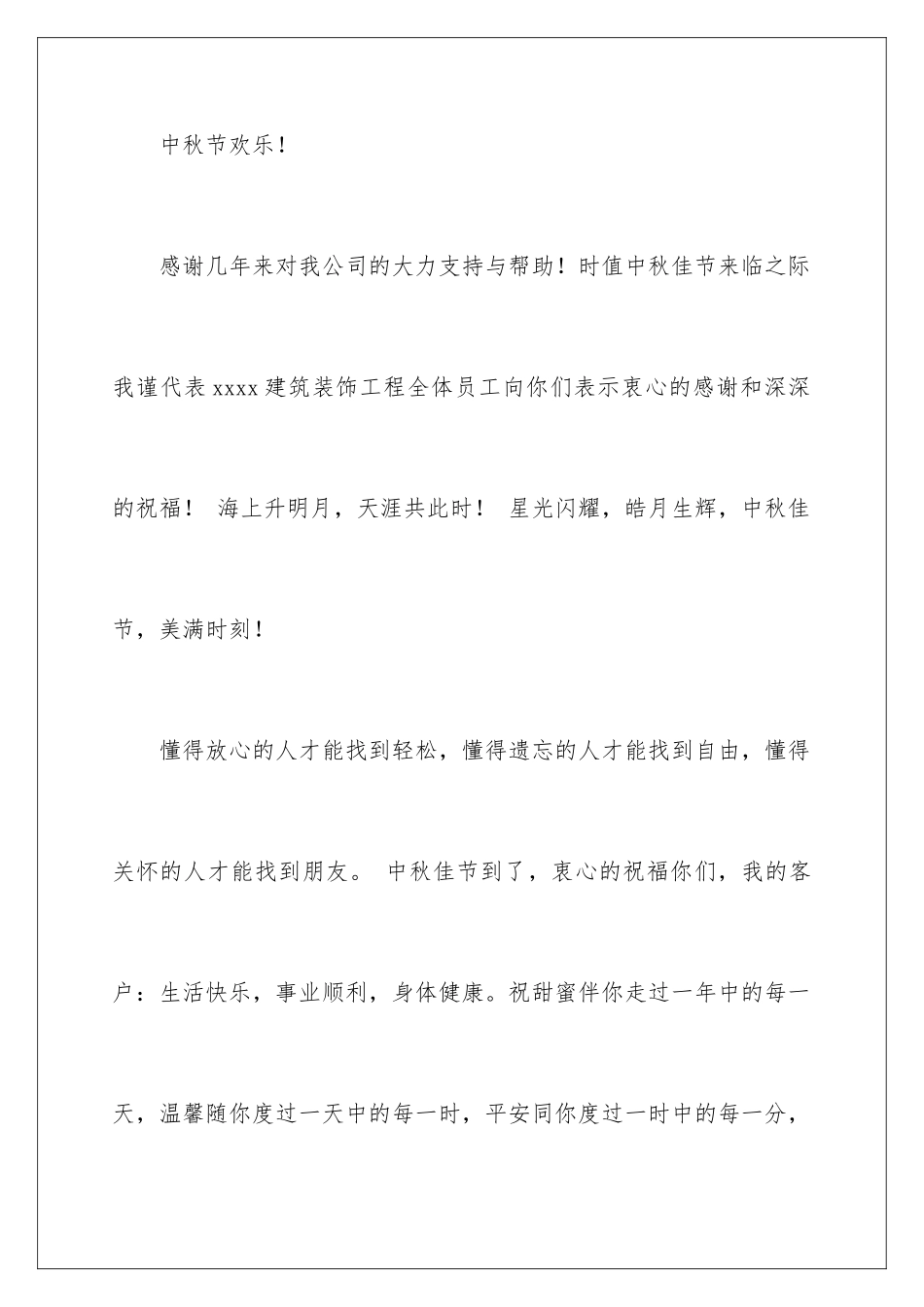 中秋节欢乐！

感谢几年来对我公司的大力支持与帮助！时值中秋佳节来临之际我谨代表xxxx建筑装饰工程全体员工向你们表示衷心的感谢和深深的祝福！ 海上升明月，天涯共此时！ 星光闪耀，皓月生辉，中秋佳节，美满时刻！

懂得放心的人才能找到轻松，懂得遗忘的人才能找到自由，懂得关怀的人才能找到朋友。 中秋佳节到了，衷心的祝福你们，我的客户：生活快乐，事业顺利，身体健康。祝甜蜜伴你走过一年中的每一天，温馨随你度过一天中的每一时，平安同你度过一时中的每一分，